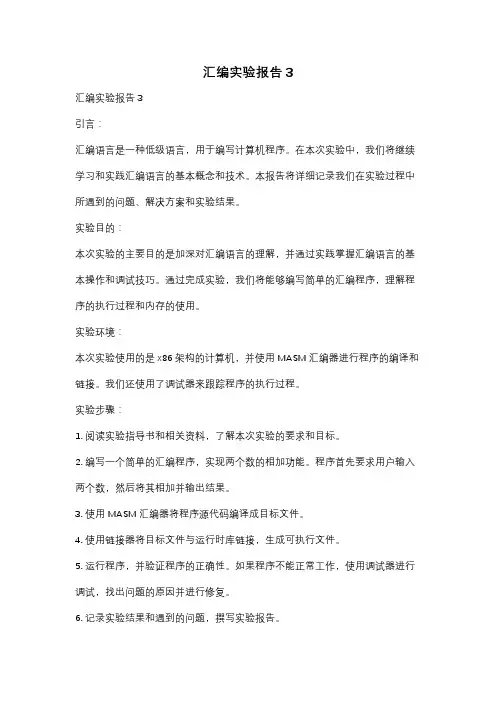 汇编实验报告 3

汇编实验报告 3

引言：

汇编语言是一种低级语言，用于编写计算机程序。在本次实验中，我们将继续学习和实践汇编语言的基本概念和技术。本报告将详细记录我们在实验过程中所遇到的问题、解决方案和实验结果。

实验目的：

本次实验的主要目的是加深对汇编语言的理解，并通过实践掌握汇编语言的基本操作和调试技巧。通过完成实验，我们将能够编写简单的汇编程序，理解程序的执行过程和内存的使用。

实验环境：

本次实验使用的是 x86 架构的计算机，并使用 MASM 汇编器进行程序的编译和链接。我们还使用了调试器来跟踪程序的执行过程。

实验步骤：

1. 阅读实验指导书和相关资料，了解本次实验的要求和目标。

2. 编写一个简单的汇编程序，实现两个数的相加功能。程序首先要求用户输入两个数，然后将其相加并输出结果。

3. 使用 MASM 汇编器将程序源代码编译成目标文件。

4. 使用链接器将目标文件与运行时库链接，生成可执行文件。

5. 运行程序，并验证程序的正确性。如果程序不能正常工作，使用调试器进行调试，找出问题的原因并进行修复。

6. 记录实验结果和遇到的问题，撰写实验报告。